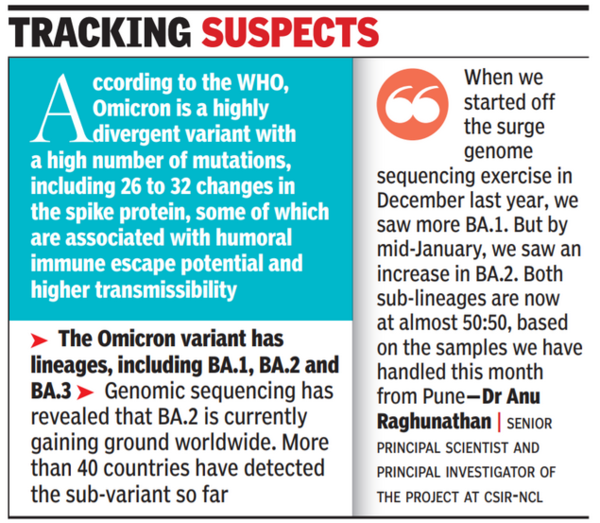 TRACKING SUSPECTS

According to the WHO, Omicron is a highly divergent variant with a high number of mutations, including 26 to 32 changes in the spike protein, some of which are associated with humoral immune escape potential and higher transmissibility

➤ The Omicron variant has lineages, including BA.1, BA.2 and BA.3 ➤ Genomic sequencing has revealed that BA.2 is currently gaining ground worldwide. More than 40 countries have detected the sub-variant so far

When we started off the surge genome sequencing exercise in December last year, we saw more BA.1. But by mid-January, we saw an increase in BA.2. Both sub-lineages are now at almost 50:50, based on the samples we have handled this month from Pune—Dr Anu Raghunathan | SENIOR PRINCIPAL SCIENTIST AND PRINCIPAL INVESTIGATOR OF THE PROJECT AT CSIR-NCL